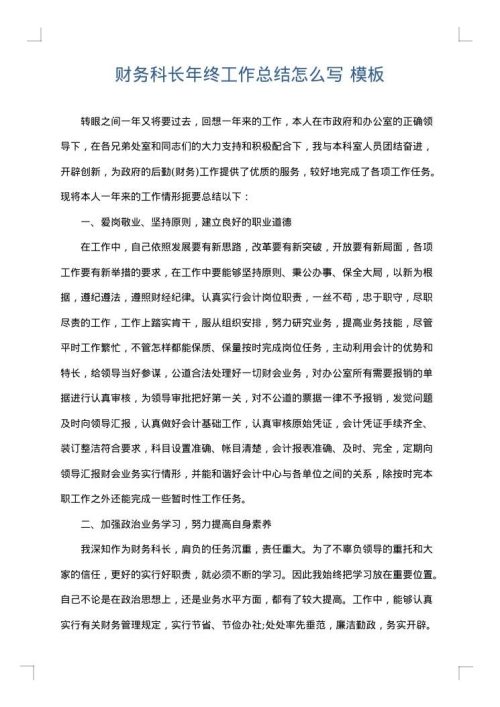 财务科长年终工作总结怎么写 模板

转眼之间一年又将要过去，回想一年来的工作，本人在市政府和办公室的正确领导下，在各兄弟处室和同志们的大力支持和积极配合下，我与本科室人员团结奋进，开辟创新，为政府的后勤(财务)工作提供了优质的服务，较好地完成了各项工作任务。现将本人一年来的工作情形扼要总结以下：

一、爱岗敬业、坚持原则，建立良好的职业道德

在工作中，自己依照发展要有新思路，改革要有新突破，开放要有新局面，各项工作要有新举措的要求，在工作中要能够坚持原则、秉公办事、保全大局，以新为根据，遵纪遵法，遵照财经纪律。认真实行会计岗位职责，一丝不苟，忠于职守，尽职尽责的工作，工作上踏实肯干，服从组织安排，努力研究业务，提高业务技能，尽管平时工作繁忙，不管怎样都能保质、保量按时完成岗位任务，主动利用会计的优势和特长，给领导当好参谋，公道合法处理好一切财会业务，对办公室所有需要报销的单据进行认真审核，为领导审批把好第一关，对不公道的票据一律不予报销，发觉问题及时向领导汇报，认真做好会计基础工作，认真审核原始凭证，会计凭证手续齐全、装订整洁符合要求，科目设置准确、帐目清楚，会计报表准确、及时、完全，定期向领导汇报财会业务实行情形，并能和谐好会计中心与各单位之间的关系，除按时完本职工作之外还能完成一些暂时性工作任务。

二、加强政治业务学习，努力提高自身素养

我深知作为财务科长，肩负的任务沉重，责任重大。为了不辜负领导的重托和大家的信任，更好的实行好职责，就必须不断的学习。因此我始终把学习放在重要位置。自己不论是在政治思想上，还是业务水平方面，都有了较大提高。工作中，能够认真实行有关财务管理规定，实行节省、节俭办社;处处率先垂范，廉洁勤政，务实开辟。